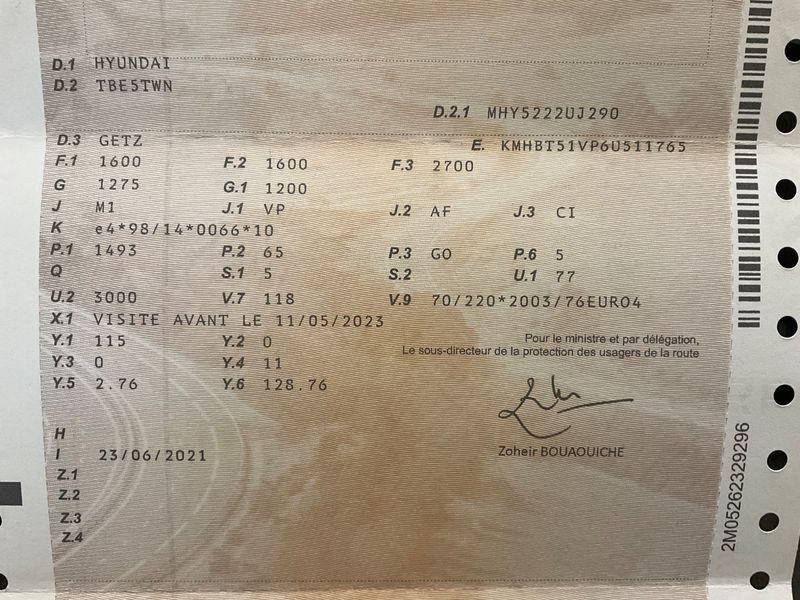 D.1 HYUNDAI
D.2 TBE5TWN

D.2.1 MHY5222UJ290

D.3 GETZ
E. KMHBT51VP6U511765

F.1 1600
F.2 1600
F.3 2700

G 1275
G.1 1200

J M1
J.1 VP
J.2 AF
J.3 CI

K e4*98/14*0066*10

P.1 1493
P.2 65
P.3 GO
P.6 5

Q
S.1 5
S.2
U.1 77

U.2 3000
V.7 118
V.9 70/220*2003/76EURO4

X.1 VISITE AVANT LE 11/05/2023

Y.1 115
Y.2 0

Y.3 0
Y.4 11

Y.5 2.76
Y.6 128.76

Pour le ministre et par délégation,
Le sous-directeur de la protection des usagers de la route

Zoheir BOUAOUICHE

H
I 23/06/2021
Z.1
Z.2
Z.3
Z.4

2M05262329296